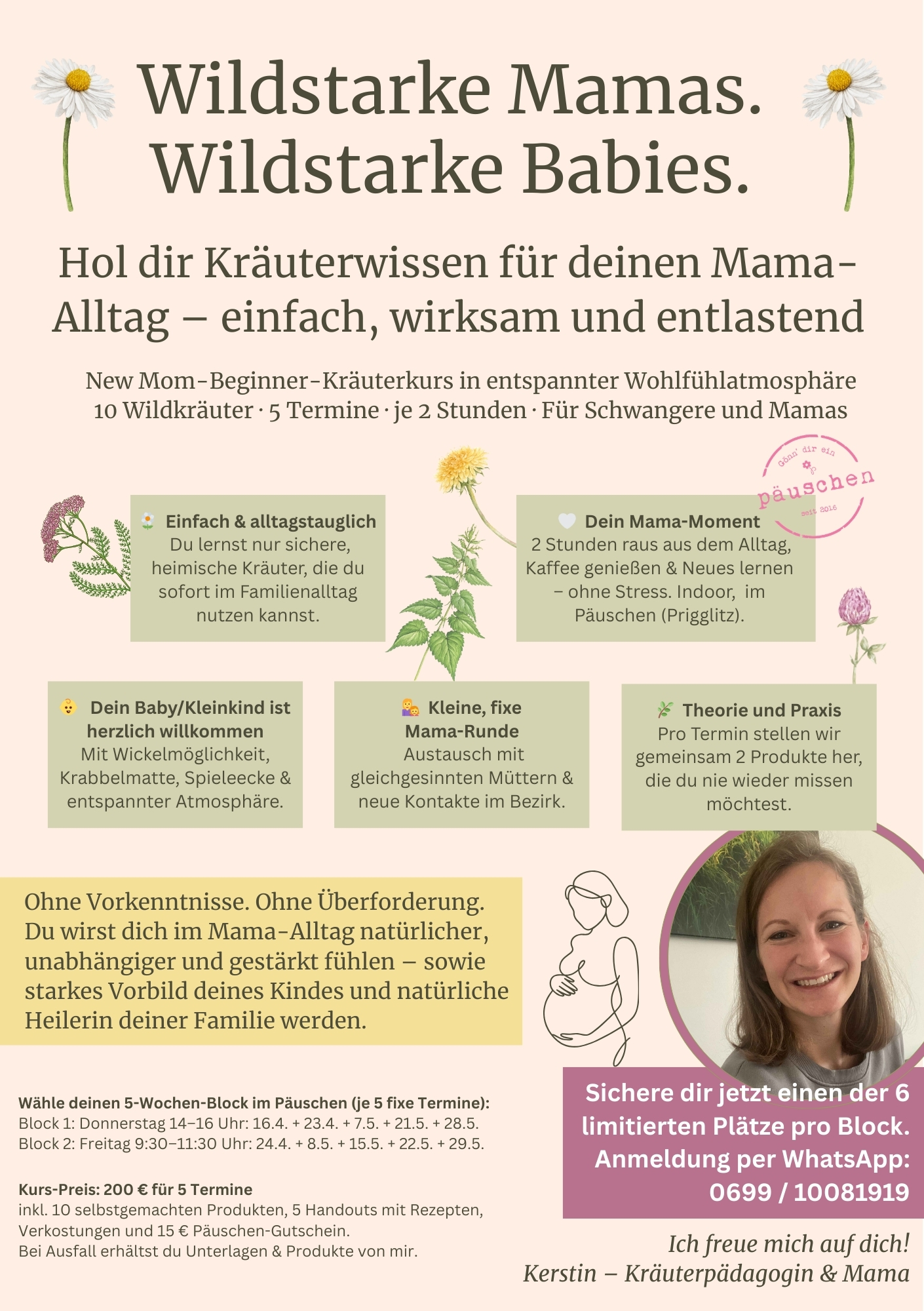 Wildstarke Mamas.
Wildstarke Babies.

Hol dir Kräuterwissen für deinen Mama-Alltag – einfach, wirksam und entlastend

New Mom-Beginner-Kräuterkurs in entspannter Wohlfühlatmosphäre
10 Wildkräuter · 5 Termine · je 2 Stunden · Für Schwangere und Mamas

Gönn' dir ein päuschen seit 2016

Einfach & alltagstauglich
Du lernst nur sichere, heimische Kräuter, die du sofort im Familienalltag nutzen kannst.

Dein Mama-Moment
2 Stunden raus aus dem Alltag, Kaffee genießen & Neues lernen – ohne Stress. Indoor, im Päuschen (Prigglitz).

Dein Baby/Kleinkind ist herzlich willkommen
Mit Wickelmöglichkeit, Krabbelmatte, Spieleecke & entspannter Atmosphäre.

Kleine, fixe Mama-Runde
Austausch mit gleichgesinnten Müttern & neue Kontakte im Bezirk.

Theorie und Praxis
Pro Termin stellen wir gemeinsam 2 Produkte her, die du nie wieder missen möchtest.

Ohne Vorkenntnisse. Ohne Überforderung. Du wirst dich im Mama-Alltag natürlicher, unabhängiger und gestärkt fühlen – sowie starkes Vorbild deines Kindes und natürliche Heilerin deiner Familie werden.

Wähle deinen 5-Wochen-Block im Päuschen (je 5 fixe Termine):
Block 1: Donnerstag 14–16 Uhr: 16.4. + 23.4. + 7.5. + 21.5. + 28.5.
Block 2: Freitag 9:30–11:30 Uhr: 24.4. + 8.5. + 15.5. + 22.5. + 29.5.

Kurs-Preis: 200 € für 5 Termine
inkl. 10 selbstgemachten Produkten, 5 Handouts mit Rezepten, Verkostungen und 15 € Päuschen-Gutschein.
Bei Ausfall erhältst du Unterlagen & Produkte von mir.

Sichere dir jetzt einen der 6 limitierten Plätze pro Block. Anmeldung per WhatsApp: 0699 / 10081919

Ich freue mich auf dich!
Kerstin – Kräuterpädagogin & Mama